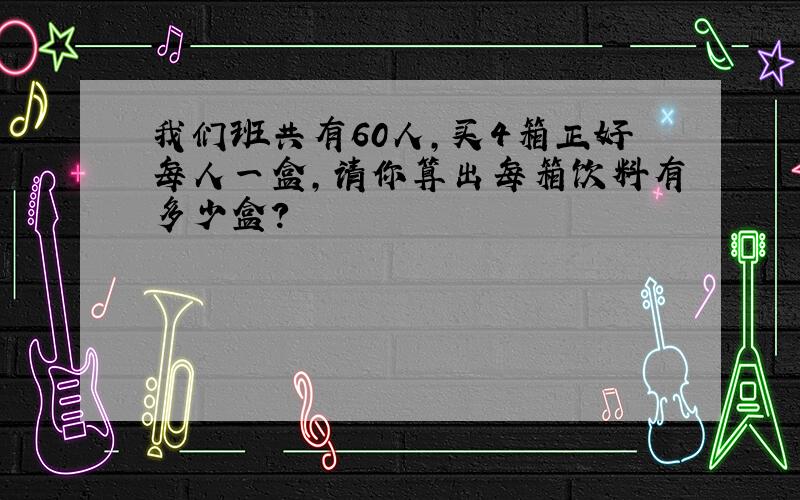 我们班共有60人，买4箱正好每人一盒，请你算出每箱饮料有多少盒？